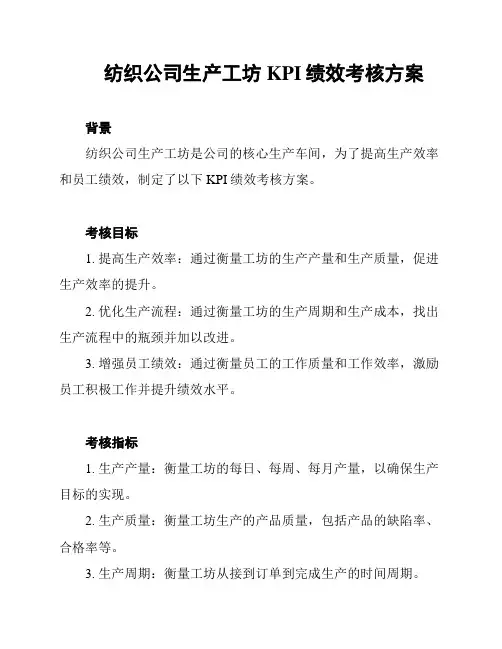 纺织公司生产工坊 KPI 绩效考核方案

背景

纺织公司生产工坊是公司的核心生产车间，为了提高生产效率和员工绩效，制定了以下 KPI 绩效考核方案。

考核目标

1. 提高生产效率：通过衡量工坊的生产产量和生产质量，促进生产效率的提升。

2. 优化生产流程：通过衡量工坊的生产周期和生产成本，找出生产流程中的瓶颈并加以改进。

3. 增强员工绩效：通过衡量员工的工作质量和工作效率，激励员工积极工作并提升绩效水平。

考核指标

1. 生产产量：衡量工坊的每日、每周、每月产量，以确保生产目标的实现。

2. 生产质量：衡量工坊生产的产品质量，包括产品的缺陷率、合格率等。

3. 生产周期：衡量工坊从接到订单到完成生产的时间周期。